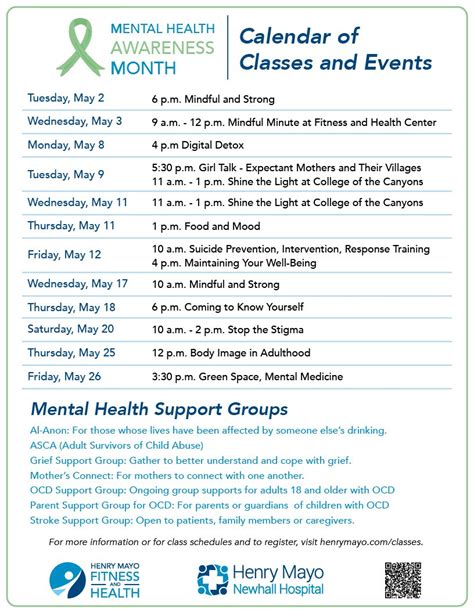 MENTAL HEALTH AWARENESS MONTH

Calendar of Classes and Events

| | |
|---|---|
| Tuesday, May 2 | 6 p.m. Mindful and Strong |
| Wednesday, May 3 | 9 a.m. - 12 p.m. Mindful Minute at Fitness and Health Center |
| Monday, May 8 | 4 p.m Digital Detox |
| Tuesday, May 9 | 5:30 p.m. Girl Talk - Expectant Mothers and Their Villages 11 a.m. - 1 p.m. Shine the Light at College of the Canyons |
| Wednesday, May 11 | 11 a.m. - 1 p.m. Shine the Light at College of the Canyons |
| Thursday, May 11 | 1 p.m. Food and Mood |
| Friday, May 12 | 10 a.m. Suicide Prevention, Intervention, Response Training 4 p.m. Maintaining Your Well-Being |
| Wednesday, May 17 | 10 a.m. Mindful and Strong |
| Thursday, May 18 | 6 p.m. Coming to Know Yourself |
| Saturday, May 20 | 10 a.m. - 2 p.m. Stop the Stigma |
| Thursday, May 25 | 12 p.m. Body Image in Adulthood |
| Friday, May 26 | 3:30 p.m. Green Space, Mental Medicine |

Mental Health Support Groups

Al-Anon: For those whose lives have been affected by someone else's drinking.
ASCA (Adult Survivors of Child Abuse)
Grief Support Group: Gather to better understand and cope with grief.
Mother's Connect: For mothers to connect with one another.
OCD Support Group: Ongoing group supports for adults 18 and older with OCD
Parent Support Group for OCD: For parents or guardians of children with OCD
Stroke Support Group: Open to patients, family members or caregivers.

For more information or for class schedules and to register, visit henrymayo.com/classes.

HENRY MAYO FITNESS AND HEALTH

Henry Mayo Newhall Hospital